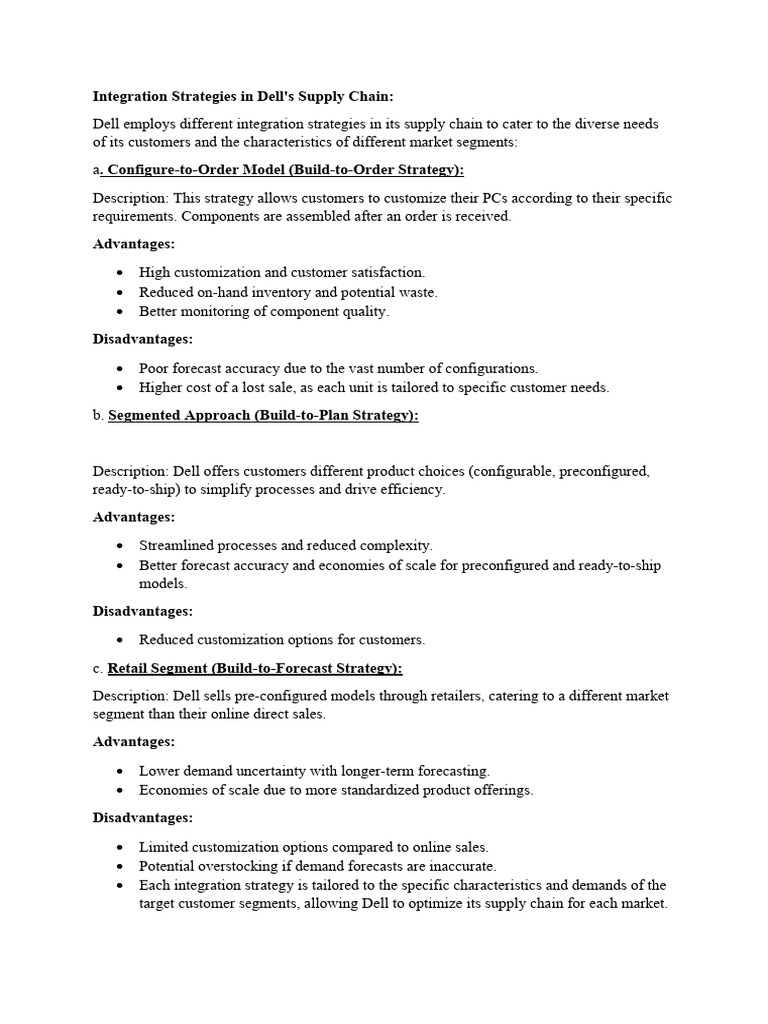 Integration Strategies in Dell's Supply Chain:

Dell employs different integration strategies in its supply chain to cater to the diverse needs of its customers and the characteristics of different market segments:

a. Configure-to-Order Model (Build-to-Order Strategy):

Description: This strategy allows customers to customize their PCs according to their specific requirements. Components are assembled after an order is received.

Advantages:

- High customization and customer satisfaction.
- Reduced on-hand inventory and potential waste.
- Better monitoring of component quality.

Disadvantages:

- Poor forecast accuracy due to the vast number of configurations.
- Higher cost of a lost sale, as each unit is tailored to specific customer needs.

b. Segmented Approach (Build-to-Plan Strategy):

Description: Dell offers customers different product choices (configurable, preconfigured, ready-to-ship) to simplify processes and drive efficiency.

Advantages:

- Streamlined processes and reduced complexity.
- Better forecast accuracy and economies of scale for preconfigured and ready-to-ship models.

Disadvantages:

- Reduced customization options for customers.

c. Retail Segment (Build-to-Forecast Strategy):

Description: Dell sells pre-configured models through retailers, catering to a different market segment than their online direct sales.

Advantages:

- Lower demand uncertainty with longer-term forecasting.
- Economies of scale due to more standardized product offerings.

Disadvantages:

- Limited customization options compared to online sales.
- Potential overstocking if demand forecasts are inaccurate.
- Each integration strategy is tailored to the specific characteristics and demands of the target customer segments, allowing Dell to optimize its supply chain for each market.